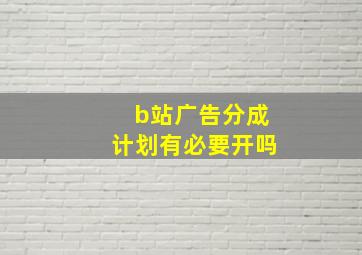 b站广告分成
计划有必要开吗